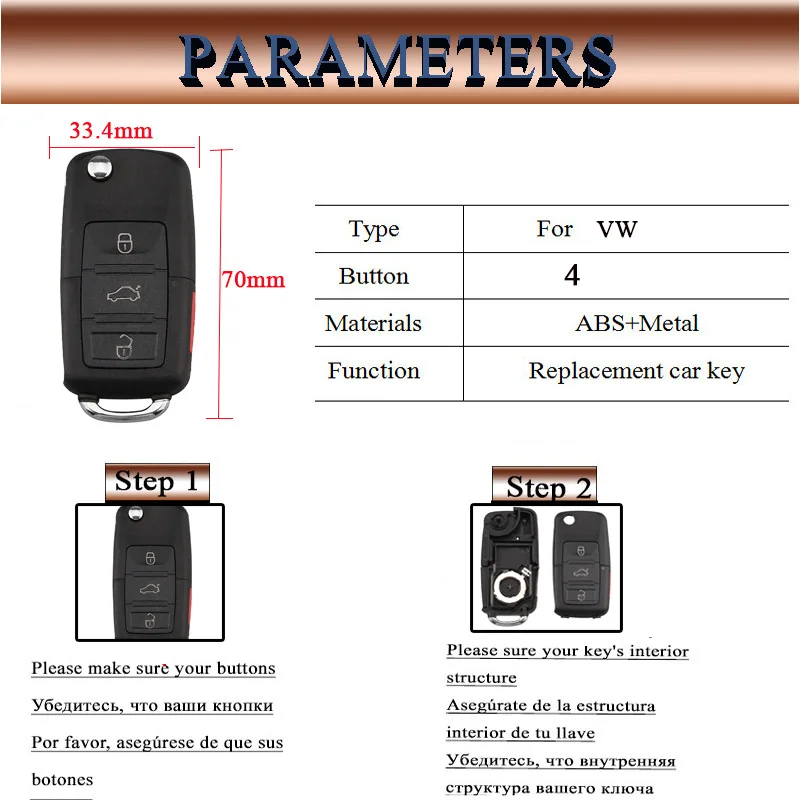 PARAMETERS

33.4mm

70mm

| Type | For VW |
|---|---|
| Button | 4 |
| Materials | ABS+Metal |
| Function | Replacement car key |

Step 1

Please make sure your buttons

Убедитесь, что ваши кнопки

Por favor, asegúrese de que sus botones

Step 2

Please sure your key's interior structure

Asegúrate de la estructura interior de tu llave

Убедитесь, что внутренняя структура вашего ключа